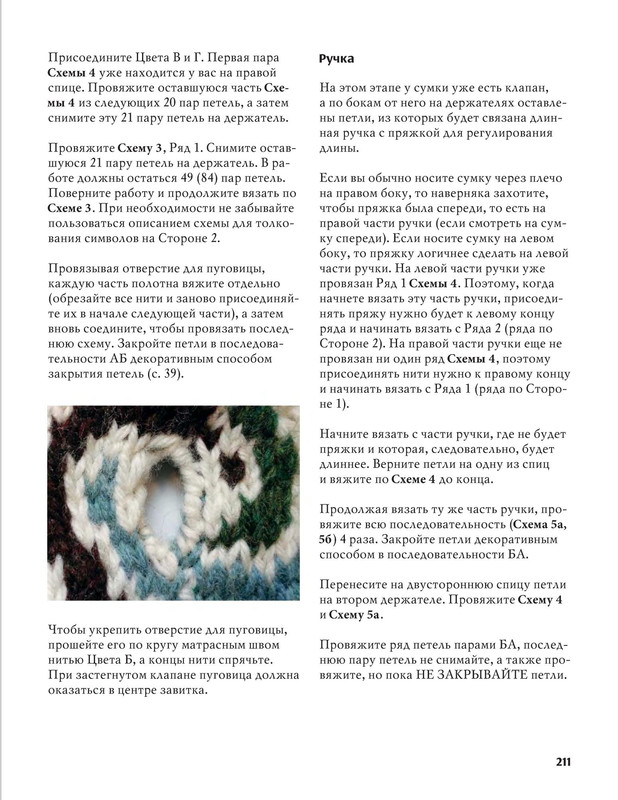 Присоедините Цвета В и Г. Первая пара Схемы 4 уже находится у вас на правой спице. Провяжите оставшуюся часть Схемы 4 из следующих 20 пар петель, а затем снимите эту 21 пару петель на держатель.

Провяжите Схему 3, Ряд 1. Снимите оставшуюся 21 пару петель на держатель. В работе должны остаться 49 (84) пар петель. Поверните работу и продолжите вязать по Схеме 3. При необходимости не забывайте пользоваться описанием схемы для толкования символов на Стороне 2.

Провязывая отверстие для пуговицы, каждую часть полотна вяжите отдельно (обрезайте все нити и заново присоединяйте их в начале следующей части), а затем вновь соедините, чтобы провязать последнюю схему. Закройте петли в последовательности АБ декоративным способом закрытия петель (с. 39).

Чтобы укрепить отверстие для пуговицы, прошейте его по кругу матрасным швом нитью Цвета Б, а концы нити спрячьте. При застегнутом клапане пуговица должна оказаться в центре завитка.

Ручка

На этом этапе у сумки уже есть клапан, а по бокам от него на держателях оставлены петли, из которых будет связана длинная ручка с пряжкой для регулирования длины.

Если вы обычно носите сумку через плечо на правом боку, то наверняка захотите, чтобы пряжка была спереди, то есть на правой части ручки (если смотреть на сумку спереди). Если носите сумку на левом боку, то пряжку логичнее сделать на левой части ручки. На левой части ручки уже провязан Ряд 1 Схемы 4. Поэтому, когда начнете вязать эту часть ручки, присоединять пряжу нужно будет к левому концу ряда и начинать вязать с Ряда 2 (ряда по Стороне 2). На правой части ручки еще не провязан ни один ряд Схемы 4, поэтому присоединять нити нужно к правому концу и начинать вязать с Ряда 1 (ряда по Стороне 1).

Начните вязать с части ручки, где не будет пряжки и которая, следовательно, будет длиннее. Верните петли на одну из спиц и вяжите по Схеме 4 до конца.

Продолжая вязать ту же часть ручки, провяжите всю последовательность (Схема 5а, 5б) 4 раза. Закройте петли декоративным способом в последовательности БА.

Перенесите на двустороннюю спицу петли на втором держателе. Провяжите Схему 4 и Схему 5а.

Провяжите ряд петель парами БА, последнюю пару петель не снимайте, а также провяжите, но пока НЕ ЗАКРЫВАЙТЕ петли.

211